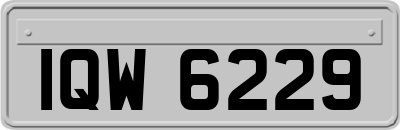 IQW 6229